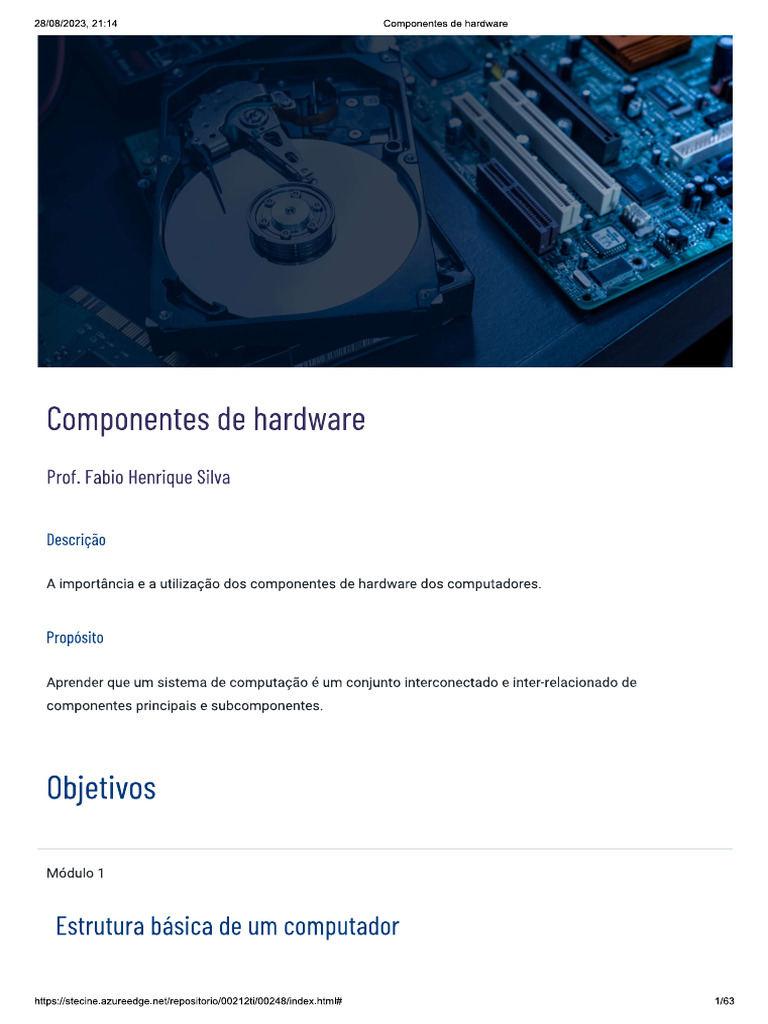 28/08/2023, 21:14 Componentes de hardware

Componentes de hardware

Prof. Fabio Henrique Silva

Descrição

A importância e a utilização dos componentes de hardware dos computadores.

Propósito

Aprender que um sistema de computação é um conjunto interconectado e inter-relacionado de componentes principais e subcomponentes.

Objetivos

Módulo 1

Estrutura básica de um computador

https://stecine.azureedge.net/repositorio/00212ti/00248/index.html# 1/63